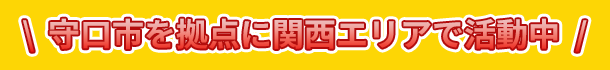 \ 守口市を拠点に関西エリアで活動中 /